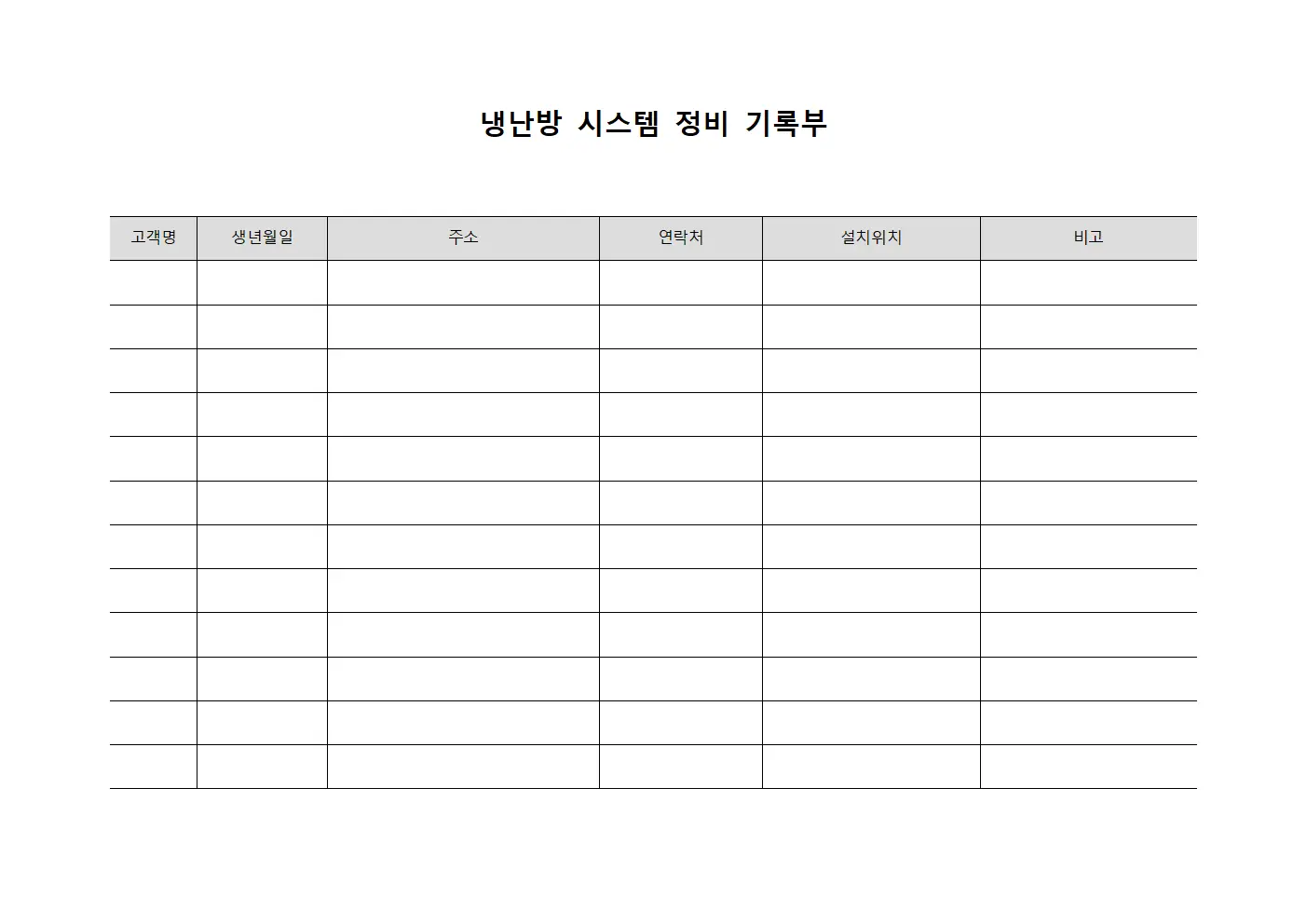 냉난방 시스템 정비 기록부

| 고객명 | 생년월일 | 주소 | 연락처 | 설치위치 | 비고 |
|---|---|---|---|---|---|
| | | | | | |
| | | | | | |
| | | | | | |
| | | | | | |
| | | | | | |
| | | | | | |
| | | | | | |
| | | | | | |
| | | | | | |
| | | | | | |
| | | | | | |
| | | | | | |